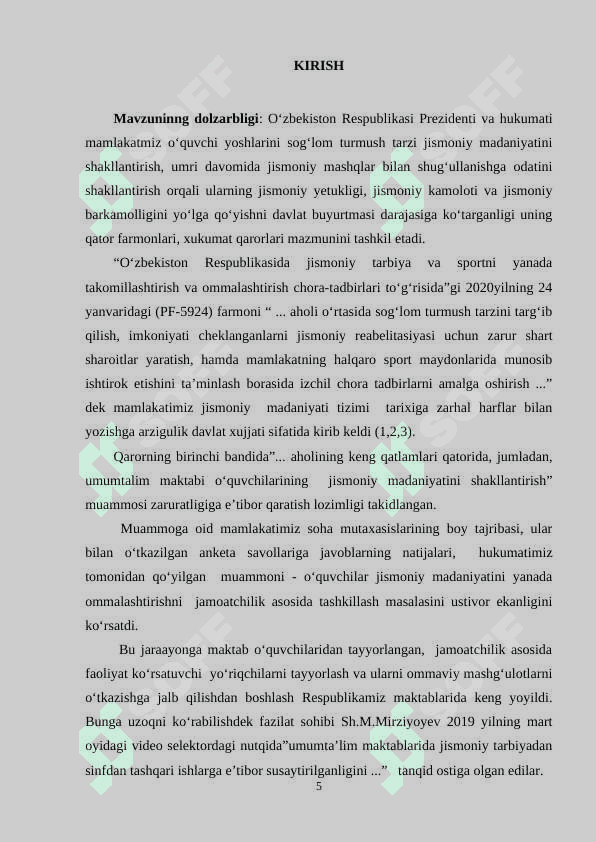 KIRISH

**Mavzuninng dolzarbligi**: O‘zbekiston Respublikasi Prezidenti va hukumati mamlakatmiz o‘quvchi yoshlarini sog‘lom turmush tarzi jismoniy madaniyatini shakllantirish, umri davomida jismoniy mashqlar bilan shug‘ullanishga odatini shakllantirish orqali ularning jismoniy yetukligi, jismoniy kamoloti va jismoniy barkamolligini yo‘lga qo‘yishni davlat buyurtmasi darajasiga ko‘targanligi uning qator farmonlari, xukumat qarorlari mazmunini tashkil etadi.

“O‘zbekiston Respublikasida jismoniy tarbiya va sportni yanada takomillashtirish va ommalashtirish chora-tadbirlari to‘g‘risida”gi 2020yilning 24 yanvaridagi (PF-5924) farmoni “ ... aholi o‘rtasida sog‘lom turmush tarzini targ‘ib qilish, imkoniyati cheklanganlarni jismoniy reabelitasiyasi uchun zarur shart sharoitlar yaratish, hamda mamlakatning halqaro sport maydonlarida munosib ishtirok etishini ta’minlash borasida izchil chora tadbirlarni amalga oshirish ...” dek mamlakatimiz jismoniy madaniyati tizimi tarixiga zarhal harflar bilan yozishga arzigulik davlat xujjati sifatida kirib keldi (1,2,3).

Qarorning birinchi bandida”... aholining keng qatlamlari qatorida, jumladan, umumtalim maktabi o‘quvchilarining jismoniy madaniyatini shakllantirish” muammosi zaruratligiga e’tibor qaratish lozimligi takidlangan.

Muammoga oid mamlakatimiz soha mutaxasislarining boy tajribasi, ular bilan o‘tkazilgan anketa savollariga javoblarning natijalari, hukumatimiz tomonidan qo‘yilgan muammoni - o‘quvchilar jismoniy madaniyatini yanada ommalashtirishni jamoatchilik asosida tashkillash masalasini ustivor ekanligini ko‘rsatdi.

Bu jaraayonga maktab o‘quvchilaridan tayyorlangan, jamoatchilik asosida faoliyat ko‘rsatuvchi yo‘riqchilarni tayyorlash va ularni ommaviy mashg‘ulotlarni o‘tkazishga jalb qilishdan boshlash Respublikamiz maktablarida keng yoyildi. Bunga uzoqni ko‘rabilishdek fazilat sohibi Sh.M.Mirziyoyev 2019 yilning mart oyidagi video selektordagi nutqida”umumta’lim maktablarida jismoniy tarbiyadan sinfdan tashqari ishlarga e’tibor susaytirilganligini ...” tanqid ostiga olgan edilar.

5